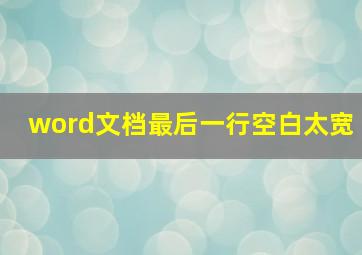 word文档最后一行空白太宽